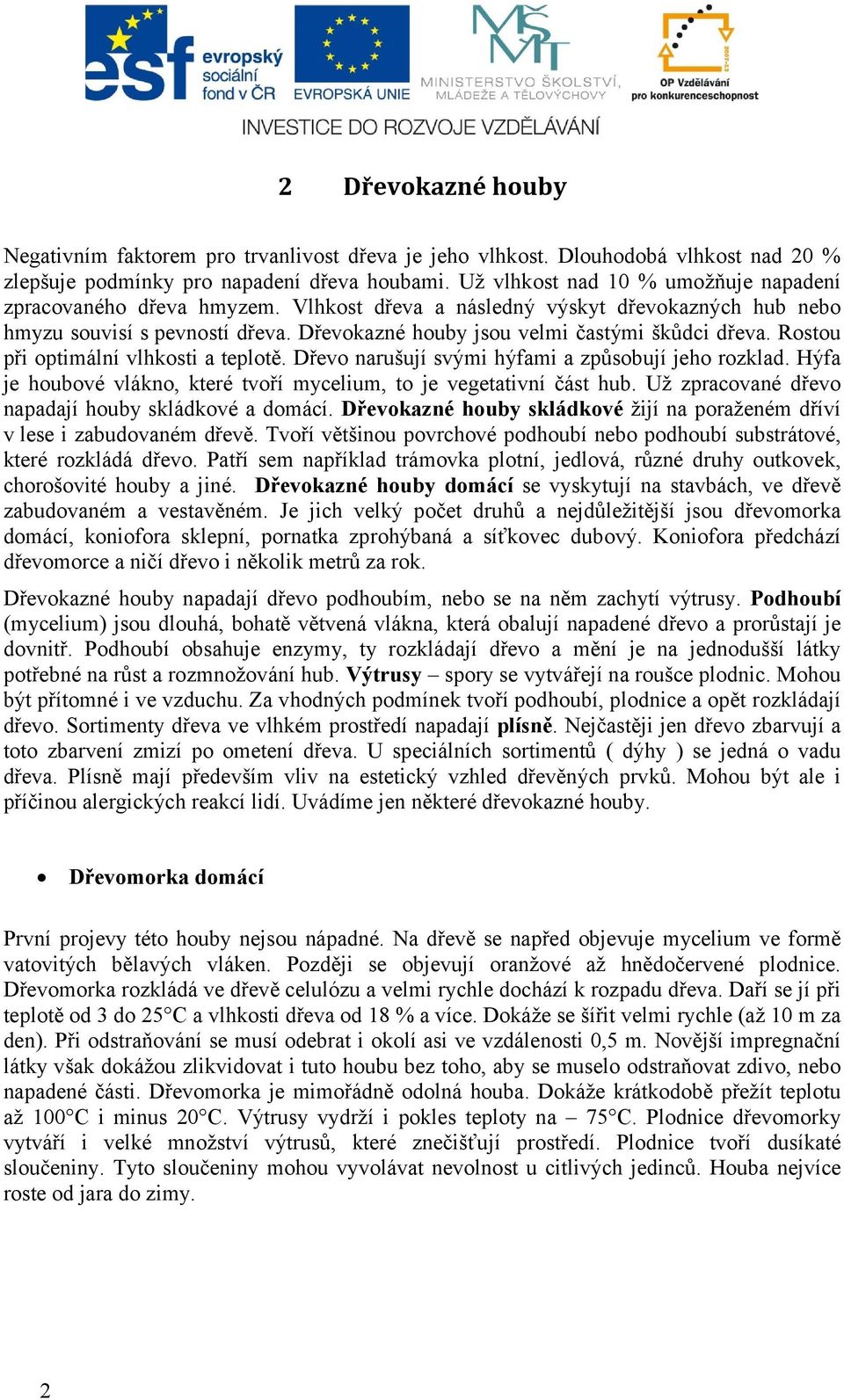 esf evropský sociální fond v ČR

EVROPSKÁ UNIE

MŠMT MINISTERSTVO ŠKOLSTVÍ, MLÁDEŽE A TĚLOVÝCHOVY

OP Vzdělávání pro konkurenceschopnost

INVESTICE DO ROZVOJE VZDĚLÁVÁNÍ

2 Dřevokazné houby

Negativním faktorem pro trvanlivost dřeva je jeho vlhkost. Dlouhodobá vlhkost nad 20 % zlepšuje podmínky pro napadení dřeva houbami. Už vlhkost nad 10 % umožňuje napadení zpracovaného dřeva hmyzem. Vlhkost dřeva a následný výskyt dřevokazných hub nebo hmyzu souvisí s pevností dřeva. Dřevokazné houby jsou velmi častými škůdci dřeva. Rostou při optimální vlhkosti a teplotě. Dřevo narušují svými hýfami a způsobují jeho rozklad. Hýfa je houbové vlákno, které tvoří mycelium, to je vegetativní část hub. Už zpracované dřevo napadají houby skládkové a domácí. Dřevokazné houby skládkové žijí na poraženém dříví v lese i zabudovaném dřevě. Tvoří většinou povrchové podhoubí nebo podhoubí substrátové, které rozkládá dřevo. Patří sem například trámovka plotní, jedlová, různé druhy outkovek, chorošovité houby a jiné. Dřevokazné houby domácí se vyskytují na stavbách, ve dřevě zabudovaném a vestavěném. Je jich velký počet druhů a nejdůležitější jsou dřevomorka domácí, koniofora sklepní, pornatka zprohýbaná a síťkovec dubový. Koniofora předchází dřevomorce a ničí dřevo i několik metrů za rok.

Dřevokazné houby napadají dřevo podhoubím, nebo se na něm zachytí výtrusy. Podhoubí (mycelium) jsou dlouhá, bohatě větvená vlákna, která obalují napadené dřevo a prorůstají je dovnitř. Podhoubí obsahuje enzymy, ty rozkládají dřevo a mění je na jednodušší látky potřebné na růst a rozmnožování hub. Výtrusy – spory se vytvářejí na roušce plodnic. Mohou být přítomné i ve vzduchu. Za vhodných podmínek tvoří podhoubí, plodnice a opět rozkládají dřevo. Sortimenty dřeva ve vlhkém prostředí napadají plísně. Nejčastěji jen dřevo zbarvují a toto zbarvení zmizí po ometení dřeva. U speciálních sortimentů ( dýhy ) se jedná o vadu dřeva. Plísně mají především vliv na estetický vzhled dřevěných prvků. Mohou být ale i příčinou alergických reakcí lidí. Uvádíme jen některé dřevokazné houby.

• Dřevomorka domácí

První projevy této houby nejsou nápadné. Na dřevě se napřed objevuje mycelium ve formě vatovitých bělavých vláken. Později se objevují oranžové až hnědočervené plodnice. Dřevomorka rozkládá ve dřevě celulózu a velmi rychle dochází k rozpadu dřeva. Daří se jí při teplotě od 3 do 25°C a vlhkosti dřeva od 18 % a více. Dokáže se šířit velmi rychle (až 10 m za den). Při odstraňování se musí odebrat i okolí asi ve vzdálenosti 0,5 m. Novější impregnační látky však dokážou zlikvidovat i tuto houbu bez toho, aby se muselo odstraňovat zdivo, nebo napadené části. Dřevomorka je mimořádně odolná houba. Dokáže krátkodobě přežít teplotu až 100°C i minus 20°C. Výtrusy vydrží i pokles teploty na – 75°C. Plodnice dřevomorky vytváří i velké množství výtrusů, které znečišťují prostředí. Plodnice tvoří dusíkaté sloučeniny. Tyto sloučeniny mohou vyvolávat nevolnost u citlivých jedinců. Houba nejvíce roste od jara do zimy.

2